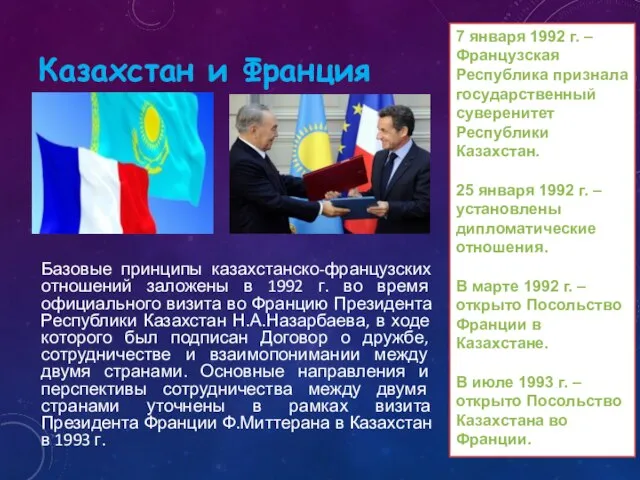 Казахстан и Франция

Базовые принципы казахстанско-французских отношений заложены в 1992 г. во время официального визита во Францию Президента Республики Казахстан Н.А.Назарбаева, в ходе которого был подписан Договор о дружбе, сотрудничестве и взаимопонимании между двумя странами. Основные направления и перспективы сотрудничества между двумя странами уточнены в рамках визита Президента Франции Ф.Миттерана в Казахстан в 1993 г.

7 января 1992 г. – Французская Республика признала государственный суверенитет Республики Казахстан.

25 января 1992 г. – установлены дипломатические отношения.

В марте 1992 г. – открыто Посольство Франции в Казахстане.

В июле 1993 г. – открыто Посольство Казахстана во Франции.